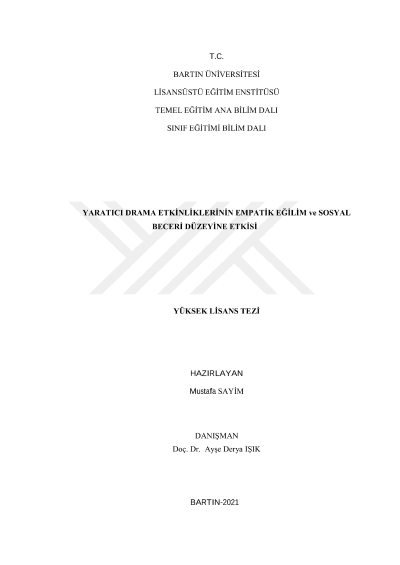 T.C.

BARTIN ÜNİVERSİTESİ

LİSANSÜSTÜ EĞİTİM ENSTİTÜSÜ

TEMEL EĞİTİM ANA BİLİM DALI

SINIF EĞİTİMİ BİLİM DALI

YARATICI DRAMA ETKİNLİKLERİNİN EMPATİK EĞİLİM ve SOSYAL BECERİ DÜZEYİNE ETKİSİ

YÜKSEK LİSANS TEZİ

HAZIRLAYAN
Mustafa SAYİM

DANIŞMAN
Doç. Dr. Ayşe Derya IŞIK

BARTIN-2021